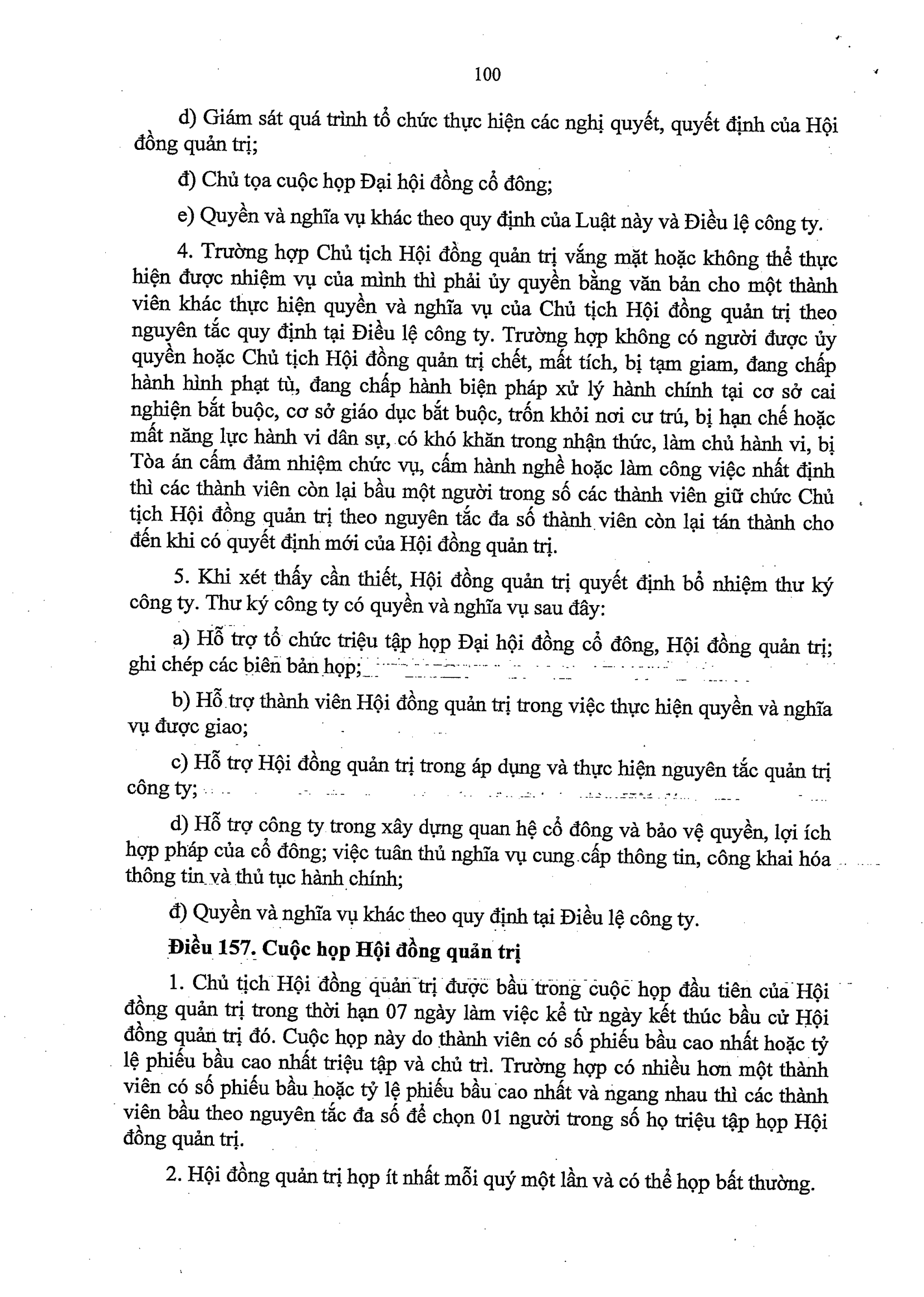 100

d) Giám sát quá trình tổ chức thực hiện các nghị quyết, quyết định của Hội đồng quản trị;

đ) Chủ tọa cuộc họp Đại hội đồng cổ đông;

e) Quyền và nghĩa vụ khác theo quy định của Luật này và Điều lệ công ty.

4. Trường hợp Chủ tịch Hội đồng quản trị vắng mặt hoặc không thể thực hiện được nhiệm vụ của mình thì phải ủy quyền bằng văn bản cho một thành viên khác thực hiện quyền và nghĩa vụ của Chủ tịch Hội đồng quản trị theo nguyên tắc quy định tại Điều lệ công ty. Trường hợp không có người được ủy quyền hoặc Chủ tịch Hội đồng quản trị chết, mất tích, bị tạm giam, đang chấp hành hình phạt tù, đang chấp hành biện pháp xử lý hành chính tại cơ sở cai nghiện bắt buộc, cơ sở giáo dục bắt buộc, trốn khỏi nơi cư trú, bị hạn chế hoặc mất năng lực hành vi dân sự, có khó khăn trong nhận thức, làm chủ hành vi, bị Tòa án cấm đảm nhiệm chức vụ, cấm hành nghề hoặc làm công việc nhất định thì các thành viên còn lại bầu một người trong số các thành viên giữ chức Chủ tịch Hội đồng quản trị theo nguyên tắc đa số thành viên còn lại tán thành cho đến khi có quyết định mới của Hội đồng quản trị.

5. Khi xét thấy cần thiết, Hội đồng quản trị quyết định bổ nhiệm thư ký công ty. Thư ký công ty có quyền và nghĩa vụ sau đây:

a) Hỗ trợ tổ chức triệu tập họp Đại hội đồng cổ đông, Hội đồng quản trị; ghi chép các biên bản họp;

b) Hỗ trợ thành viên Hội đồng quản trị trong việc thực hiện quyền và nghĩa vụ được giao;

c) Hỗ trợ Hội đồng quản trị trong áp dụng và thực hiện nguyên tắc quản trị công ty;

d) Hỗ trợ công ty trong xây dựng quan hệ cổ đông và bảo vệ quyền, lợi ích hợp pháp của cổ đông; việc tuân thủ nghĩa vụ cung cấp thông tin, công khai hóa thông tin và thủ tục hành chính;

đ) Quyền và nghĩa vụ khác theo quy định tại Điều lệ công ty.

Điều 157. Cuộc họp Hội đồng quản trị

1. Chủ tịch Hội đồng quản trị được bầu trong cuộc họp đầu tiên của Hội đồng quản trị trong thời hạn 07 ngày làm việc kể từ ngày kết thúc bầu cử Hội đồng quản trị đó. Cuộc họp này do thành viên có số phiếu bầu cao nhất hoặc tỷ lệ phiếu bầu cao nhất triệu tập và chủ trì. Trường hợp có nhiều hơn một thành viên có số phiếu bầu hoặc tỷ lệ phiếu bầu cao nhất và ngang nhau thì các thành viên bầu theo nguyên tắc đa số để chọn 01 người trong số họ triệu tập họp Hội đồng quản trị.

2. Hội đồng quản trị họp ít nhất mỗi quý một lần và có thể họp bất thường.